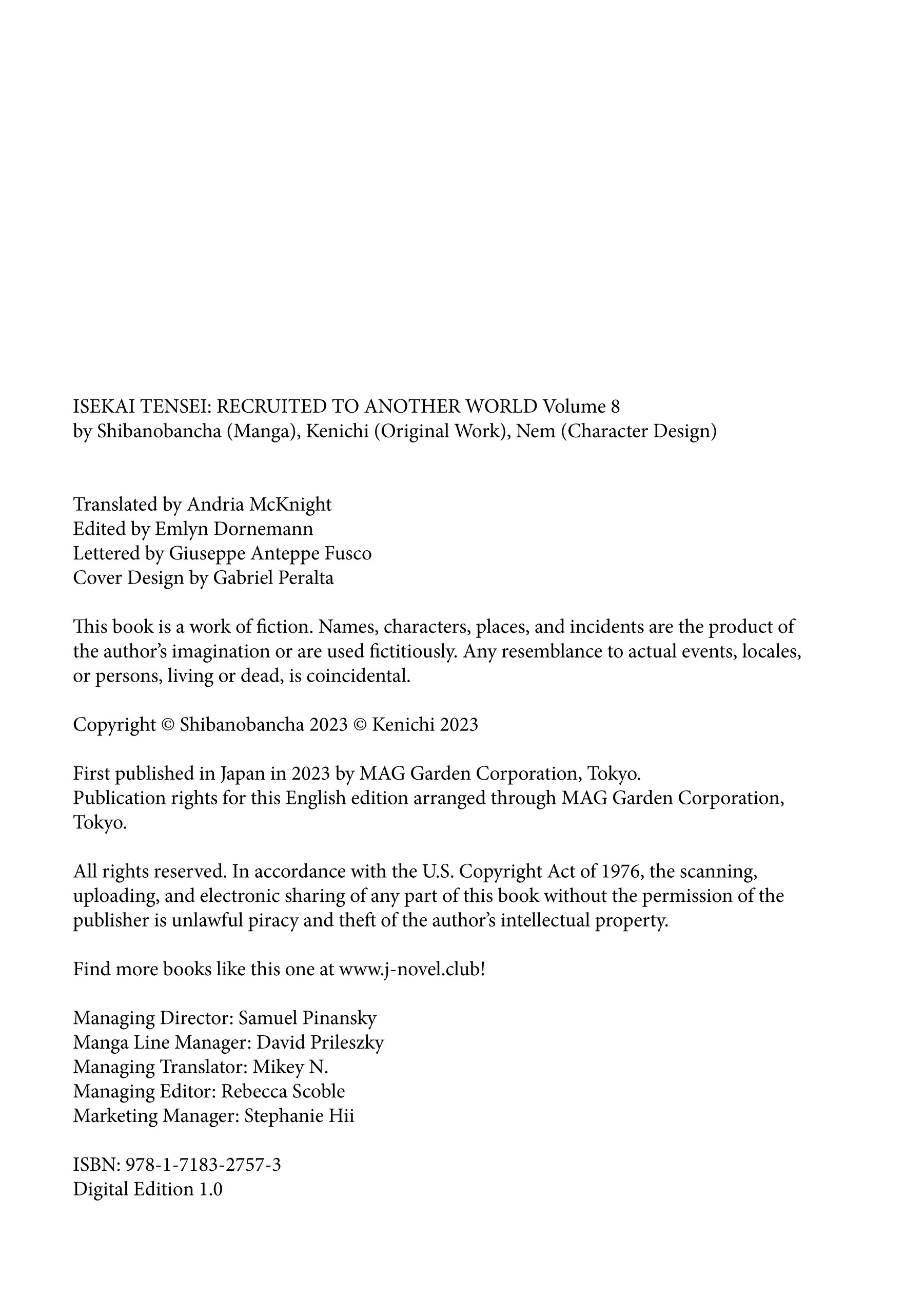 ISEKAI TENSEI: RECRUITED TO ANOTHER WORLD Volume 8
by Shibanobancha (Manga), Kenichi (Original Work), Nem (Character Design)

Translated by Andria McKnight
Edited by Emlyn Dornemann
Lettered by Giuseppe Anteppe Fusco
Cover Design by Gabriel Peralta

This book is a work of fiction. Names, characters, places, and incidents are the product of the author's imagination or are used fictitiously. Any resemblance to actual events, locales, or persons, living or dead, is coincidental.

Copyright © Shibanobancha 2023 © Kenichi 2023

First published in Japan in 2023 by MAG Garden Corporation, Tokyo.
Publication rights for this English edition arranged through MAG Garden Corporation, Tokyo.

All rights reserved. In accordance with the U.S. Copyright Act of 1976, the scanning, uploading, and electronic sharing of any part of this book without the permission of the publisher is unlawful piracy and theft of the author's intellectual property.

Find more books like this one at www.j-novel.club!

Managing Director: Samuel Pinansky
Manga Line Manager: David Prileszky
Managing Translator: Mikey N.
Managing Editor: Rebecca Scoble
Marketing Manager: Stephanie Hii

ISBN: 978-1-7183-2757-3
Digital Edition 1.0